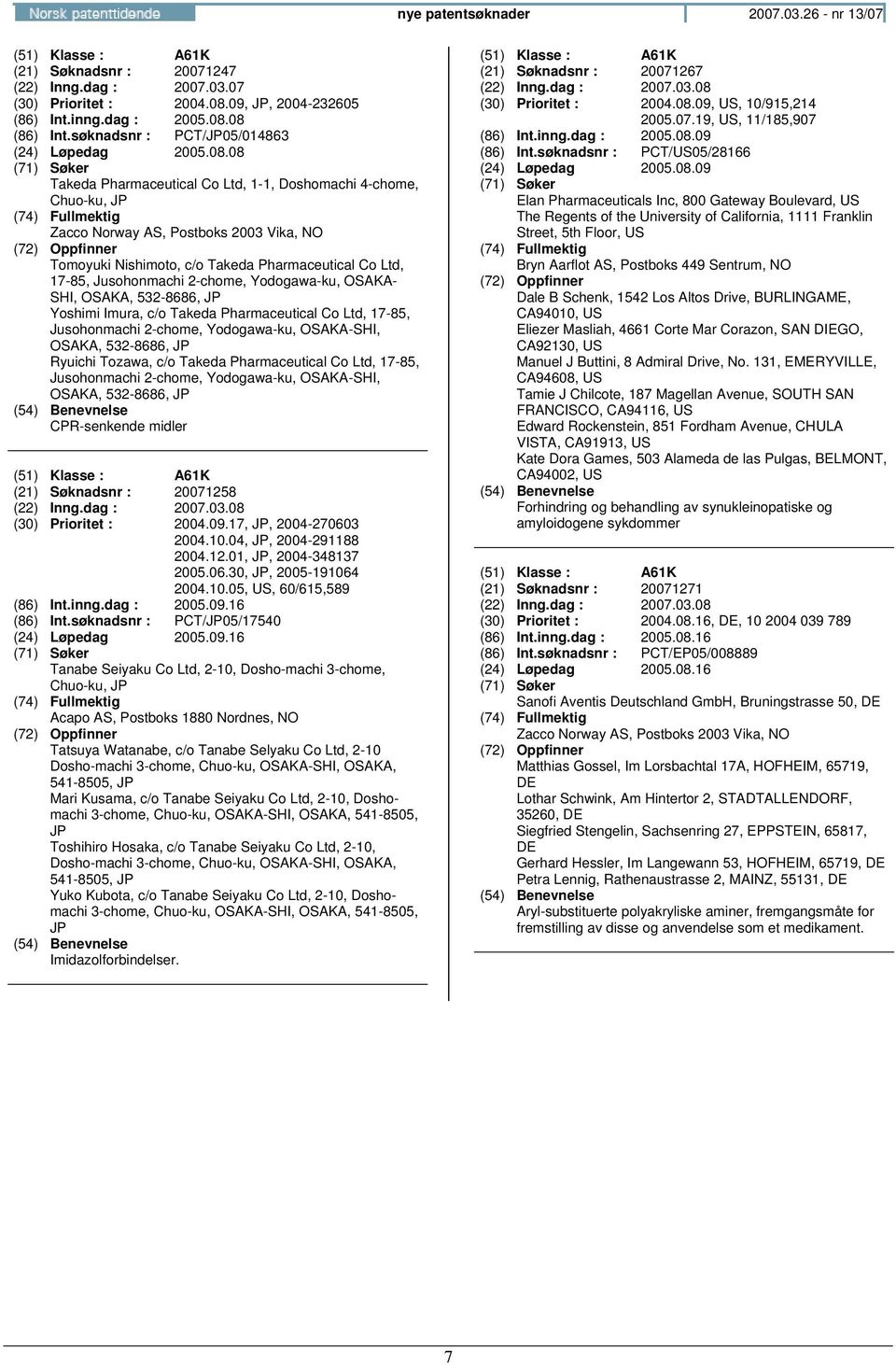 Norsk patenttidende nye patentsøknader 2007.03.26 - nr 13/07

(51) Klasse : A61K
(21) Søknadsnr : 20071247
(22) Inng.dag : 2007.03.07
(30) Prioritet : 2004.08.09, JP, 2004-232605
(86) Int.inng.dag : 2005.08.08
(86) Int.søknadsnr : PCT/JP05/014863
(24) Løpedag 2005.08.08
(71) Søker
Takeda Pharmaceutical Co Ltd, 1-1, Doshomachi 4-chome, Chuo-ku, JP
(74) Fullmektig
Zacco Norway AS, Postboks 2003 Vika, NO
(72) Oppfinner
Tomoyuki Nishimoto, c/o Takeda Pharmaceutical Co Ltd, 17-85, Jusohonmachi 2-chome, Yodogawa-ku, OSAKA-SHI, OSAKA, 532-8686, JP
Yoshimi Imura, c/o Takeda Pharmaceutical Co Ltd, 17-85, Jusohonmachi 2-chome, Yodogawa-ku, OSAKA-SHI, OSAKA, 532-8686, JP
Ryuichi Tozawa, c/o Takeda Pharmaceutical Co Ltd, 17-85, Jusohonmachi 2-chome, Yodogawa-ku, OSAKA-SHI, OSAKA, 532-8686, JP
(54) Benevnelse
CPR-senkende midler

(51) Klasse : A61K
(21) Søknadsnr : 20071258
(22) Inng.dag : 2007.03.08
(30) Prioritet : 2004.09.17, JP, 2004-270603
2004.10.04, JP, 2004-291188
2004.12.01, JP, 2004-348137
2005.06.30, JP, 2005-191064
2004.10.05, US, 60/615,589
(86) Int.inng.dag : 2005.09.16
(86) Int.søknadsnr : PCT/JP05/17540
(24) Løpedag 2005.09.16
(71) Søker
Tanabe Seiyaku Co Ltd, 2-10, Dosho-machi 3-chome, Chuo-ku, JP
(74) Fullmektig
Acapo AS, Postboks 1880 Nordnes, NO
(72) Oppfinner
Tatsuya Watanabe, c/o Tanabe Selyaku Co Ltd, 2-10 Dosho-machi 3-chome, Chuo-ku, OSAKA-SHI, OSAKA, 541-8505, JP
Mari Kusama, c/o Tanabe Seiyaku Co Ltd, 2-10, Dosho-machi 3-chome, Chuo-ku, OSAKA-SHI, OSAKA, 541-8505, JP
Toshihiro Hosaka, c/o Tanabe Seiyaku Co Ltd, 2-10, Dosho-machi 3-chome, Chuo-ku, OSAKA-SHI, OSAKA, 541-8505, JP
Yuko Kubota, c/o Tanabe Seiyaku Co Ltd, 2-10, Dosho-machi 3-chome, Chuo-ku, OSAKA-SHI, OSAKA, 541-8505, JP
(54) Benevnelse
Imidazolforbindelser.

(51) Klasse : A61K
(21) Søknadsnr : 20071267
(22) Inng.dag : 2007.03.08
(30) Prioritet : 2004.08.09, US, 10/915,214
2005.07.19, US, 11/185,907
(86) Int.inng.dag : 2005.08.09
(86) Int.søknadsnr : PCT/US05/28166
(24) Løpedag 2005.08.09
(71) Søker
Elan Pharmaceuticals Inc, 800 Gateway Boulevard, US
The Regents of the University of California, 1111 Franklin Street, 5th Floor, US
(74) Fullmektig
Bryn Aarflot AS, Postboks 449 Sentrum, NO
(72) Oppfinner
Dale B Schenk, 1542 Los Altos Drive, BURLINGAME, CA94010, US
Eliezer Masliah, 4661 Corte Mar Corazon, SAN DIEGO, CA92130, US
Manuel J Buttini, 8 Admiral Drive, No. 131, EMERYVILLE, CA94608, US
Tamie J Chilcote, 187 Magellan Avenue, SOUTH SAN FRANCISCO, CA94116, US
Edward Rockenstein, 851 Fordham Avenue, CHULA VISTA, CA91913, US
Kate Dora Games, 503 Alameda de las Pulgas, BELMONT, CA94002, US
(54) Benevnelse
Forhindring og behandling av synukleinopatiske og amyloidogene sykdommer

(51) Klasse : A61K
(21) Søknadsnr : 20071271
(22) Inng.dag : 2007.03.08
(30) Prioritet : 2004.08.16, DE, 10 2004 039 789
(86) Int.inng.dag : 2005.08.16
(86) Int.søknadsnr : PCT/EP05/008889
(24) Løpedag 2005.08.16
(71) Søker
Sanofi Aventis Deutschland GmbH, Bruningstrasse 50, DE
(74) Fullmektig
Zacco Norway AS, Postboks 2003 Vika, NO
(72) Oppfinner
Matthias Gossel, Im Lorsbachtal 17A, HOFHEIM, 65719, DE
Lothar Schwink, Am Hintertor 2, STADTALLENDORF, 35260, DE
Siegfried Stengelin, Sachsenring 27, EPPSTEIN, 65817, DE
Gerhard Hessler, Im Langewann 53, HOFHEIM, 65719, DE
Petra Lennig, Rathenaustrasse 2, MAINZ, 55131, DE
(54) Benevnelse
Aryl-substituerte polyakryliske aminer, fremgangsmåte for fremstilling av disse og anvendelse som et medikament.

7